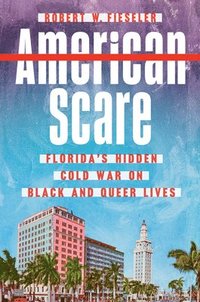 ROBERT W. FIESELER

American Scare

FLORIDA'S HIDDEN COLD WAR ON BLACK AND QUEER LIVES